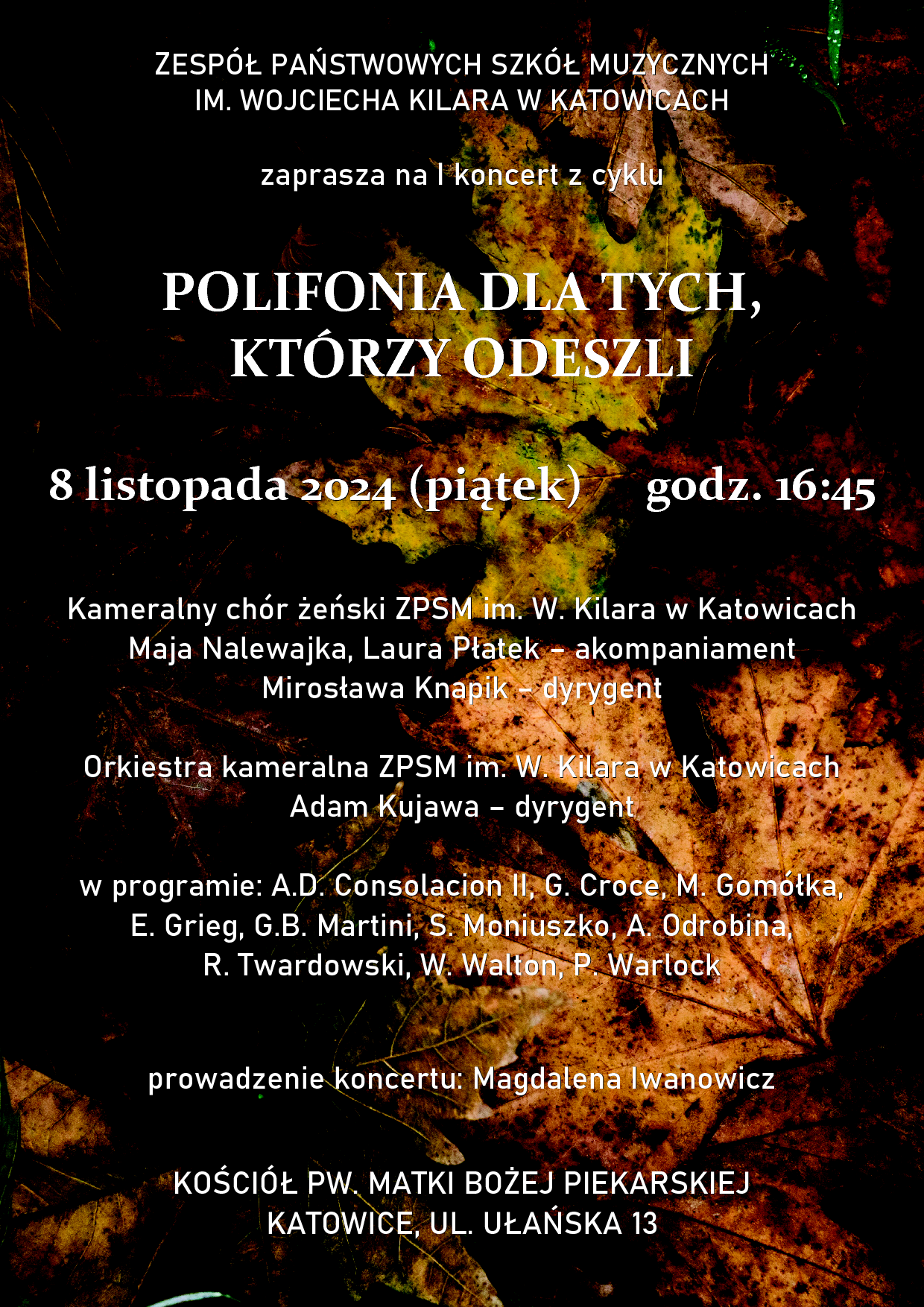 ZESPÓŁ PAŃSTWOWYCH SZKÓŁ MUZYCZNYCH
IM. WOJCIECHA KILARA W KATOWICACH

zaprasza na I koncert z cyklu

POLIFONIA DLA TYCH, KTÓRZY ODESZLI

8 listopada 2024 (piątek) godz. 16:45

Kameralny chór żeński ZPSM im. W. Kilara w Katowicach
Maja Nalewajka, Laura Płatek – akompaniament
Mirosława Knapik – dyrygent

Orkiestra kameralna ZPSM im. W. Kilara w Katowicach
Adam Kujawa – dyrygent

w programie: A.D. Consolacion II, G. Croce, M. Gomółka, E. Grieg, G.B. Martini, S. Moniuszko, A. Odrobina, R. Twardowski, W. Walton, P. Warlock

prowadzenie koncertu: Magdalena Iwanowicz

KOŚCIÓŁ PW. MATKI BOŻEJ PIEKARSKIEJ
KATOWICE, UL. UŁAŃSKA 13